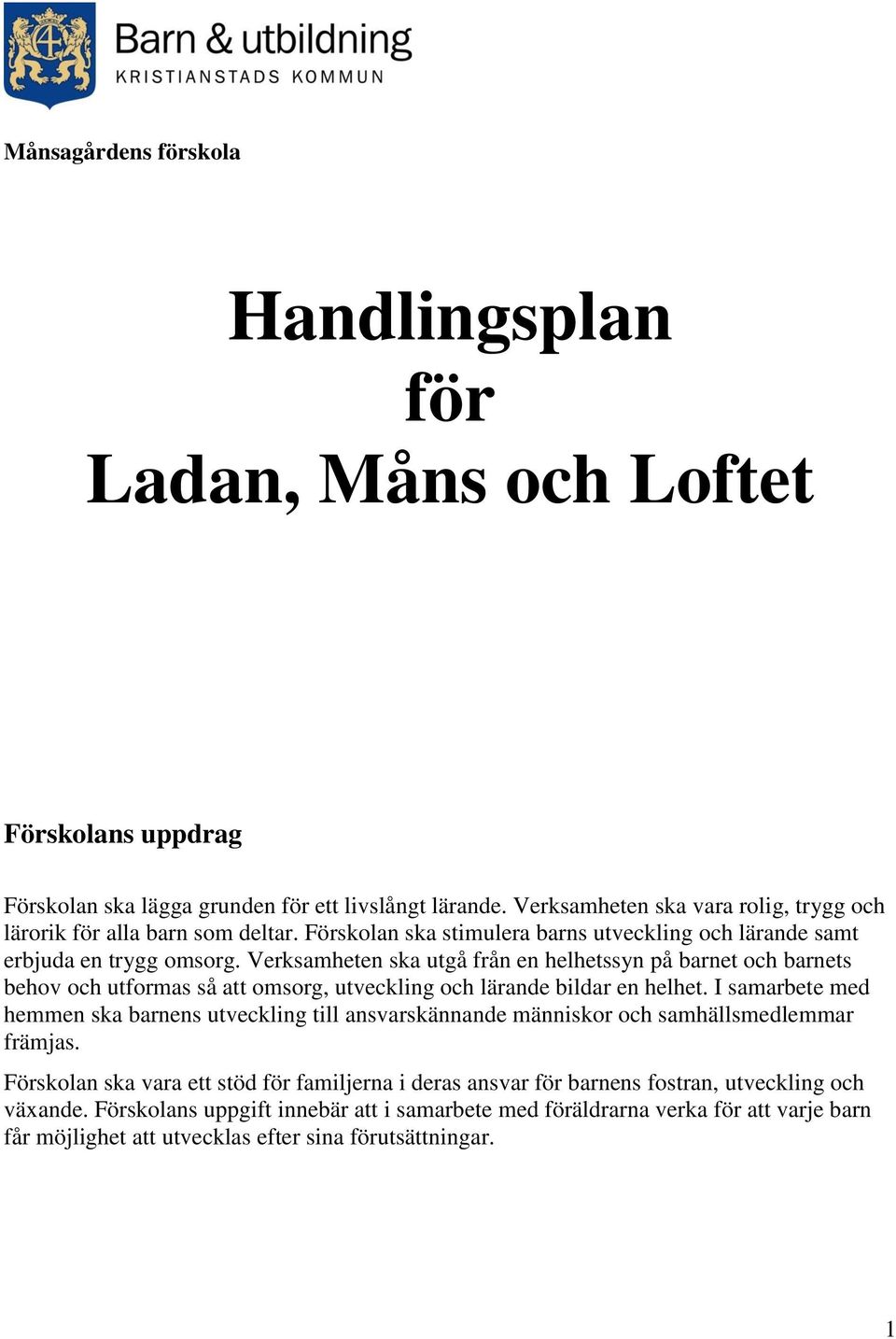 Barn & utbildning
KRISTIANSTADS KOMMUN

Månsagårdens förskola

Handlingsplan
för
Ladan, Måns och Loftet

Förskolans uppdrag

Förskolan ska lägga grunden för ett livslångt lärande. Verksamheten ska vara rolig, trygg och lärorik för alla barn som deltar. Förskolan ska stimulera barns utveckling och lärande samt erbjuda en trygg omsorg. Verksamheten ska utgå från en helhetssyn på barnet och barnets behov och utformas så att omsorg, utveckling och lärande bildar en helhet. I samarbete med hemmen ska barnens utveckling till ansvarskännande människor och samhällsmedlemmar främjas.

Förskolan ska vara ett stöd för familjerna i deras ansvar för barnens fostran, utveckling och växande. Förskolans uppgift innebär att i samarbete med föräldrarna verka för att varje barn får möjlighet att utvecklas efter sina förutsättningar.

1